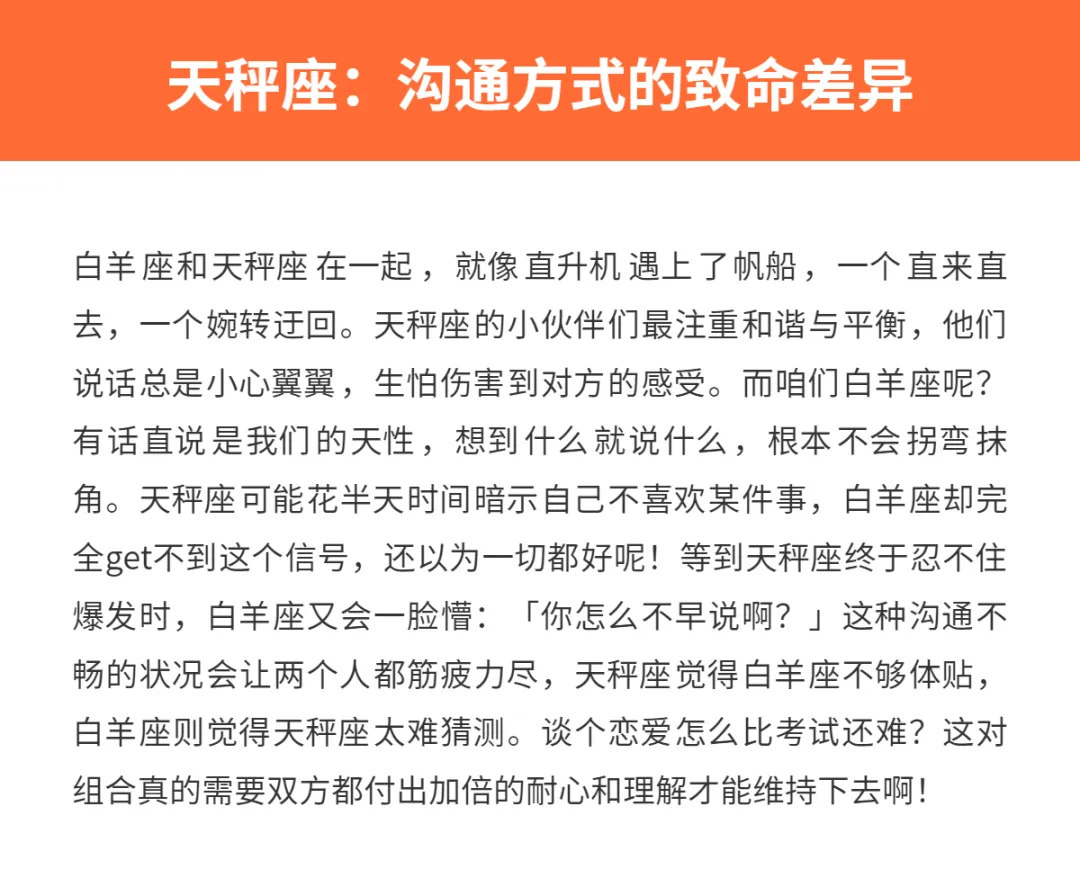 天秤座：沟通方式的致命差异

白羊座和天秤座在一起，就像直升机遇上了帆船，一个直来直去，一个婉转迂回。天秤座的小伙伴们最注重和谐与平衡，他们说话总是小心翼翼，生怕伤害到对方的感受。而咱们白羊座呢？有话直说是我们的天性，想到什么就说什么，根本不会拐弯抹角。天秤座可能花半天时间暗示自己不喜欢某件事，白羊座却完全get不到这个信号，还以为一切都好呢！等到天秤座终于忍不住爆发时，白羊座又会一脸懵：「你怎么不早说啊？」这种沟通不畅的状况会让两个人都筋疲力尽，天秤座觉得白羊座不够体贴，白羊座则觉得天秤座太难猜测。谈个恋爱怎么比考试还难？这对组合真的需要双方都付出加倍的耐心和理解才能维持下去啊！